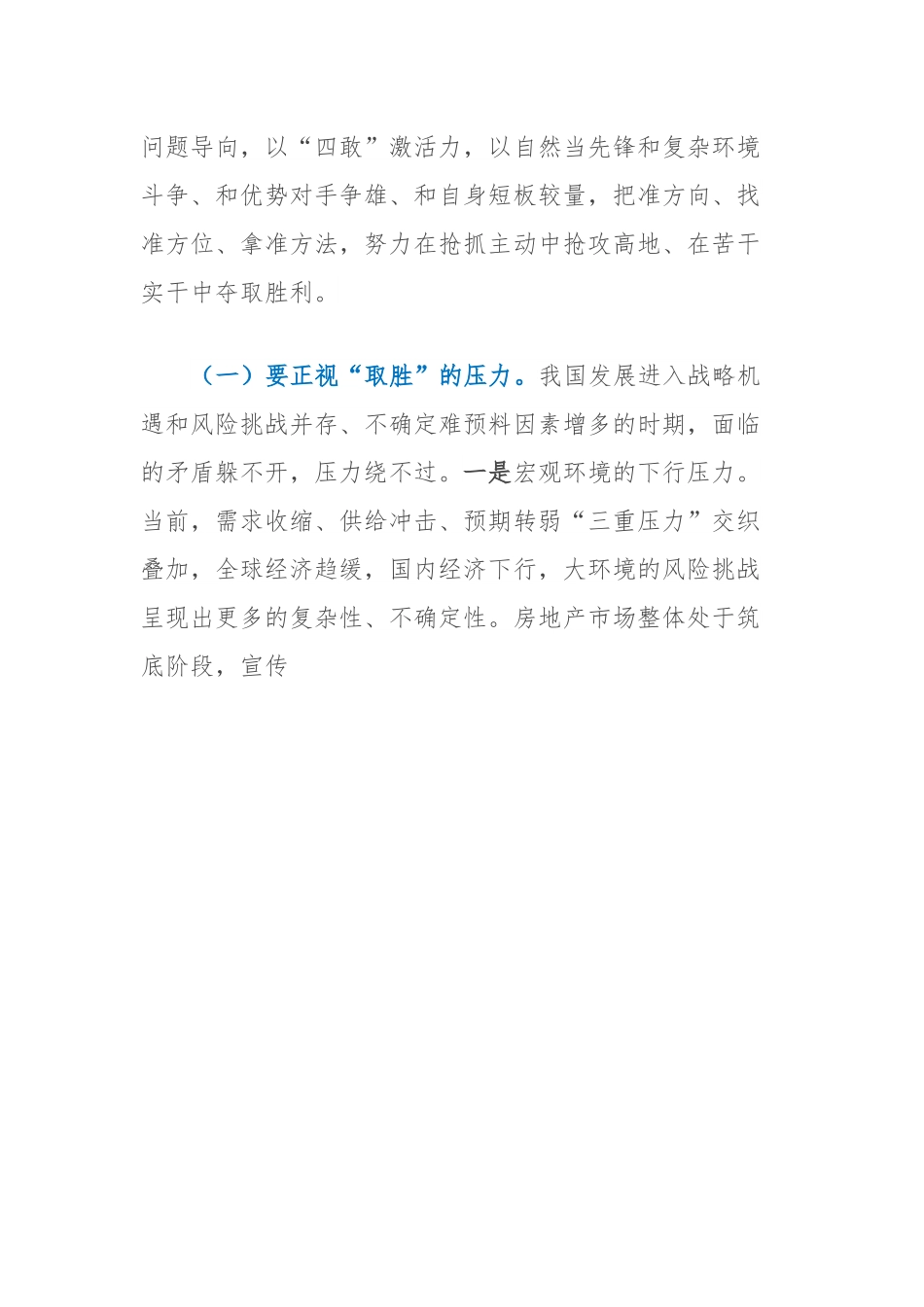 问题导向，以“四敢”激活力，以自然当先锋和复杂环境斗争、和优势对手争雄、和自身短板较量，把准方向、找准方位、拿准方法，努力在抢抓主动中抢攻高地、在苦干实干中夺取胜利。

（一）要正视“取胜”的压力。我国发展进入战略机遇和风险挑战并存、不确定难预料因素增多的时期，面临的矛盾躲不开，压力绕不过。一是宏观环境的下行压力。当前，需求收缩、供给冲击、预期转弱“三重压力”交织叠加，全球经济趋缓，国内经济下行，大环境的风险挑战呈现出更多的复杂性、不确定性。房地产市场整体处于筑底阶段，宣传